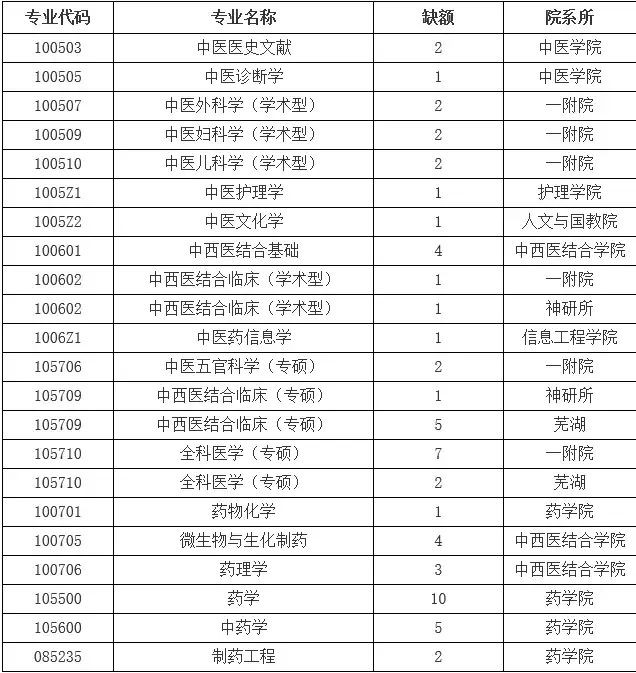 | 专业代码 | 专业名称 | 缺额 | 院系所 |
|---|---|---|---|
| 100503 | 中医医史文献 | 2 | 中医学院 |
| 100505 | 中医诊断学 | 1 | 中医学院 |
| 100507 | 中医外科学（学术型） | 2 | 一附院 |
| 100509 | 中医妇科学（学术型） | 2 | 一附院 |
| 100510 | 中医儿科学（学术型） | 2 | 一附院 |
| 1005Z1 | 中医护理学 | 1 | 护理学院 |
| 1005Z2 | 中医文化学 | 1 | 人文与国教院 |
| 100601 | 中西医结合基础 | 4 | 中西医结合学院 |
| 100602 | 中西医结合临床（学术型） | 1 | 一附院 |
| 100602 | 中西医结合临床（学术型） | 1 | 神研所 |
| 1006Z1 | 中医药信息学 | 1 | 信息工程学院 |
| 105706 | 中医五官科学（专硕） | 2 | 一附院 |
| 105709 | 中西医结合临床（专硕） | 1 | 神研所 |
| 105709 | 中西医结合临床（专硕） | 5 | 芜湖 |
| 105710 | 全科医学（专硕） | 7 | 一附院 |
| 105710 | 全科医学（专硕） | 2 | 芜湖 |
| 100701 | 药物化学 | 1 | 药学院 |
| 100705 | 微生物与生化制药 | 4 | 中西医结合学院 |
| 100706 | 药理学 | 3 | 中西医结合学院 |
| 105500 | 药学 | 10 | 药学院 |
| 105600 | 中药学 | 5 | 药学院 |
| 085235 | 制药工程 | 2 | 药学院 |